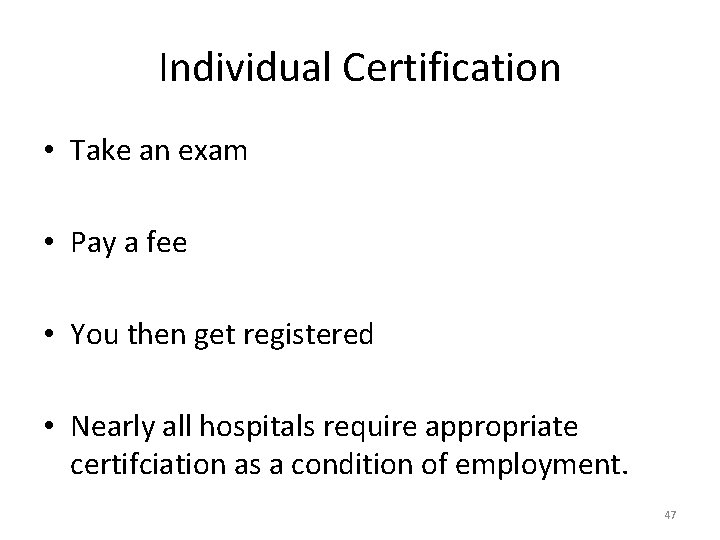 Individual Certification

• Take an exam

• Pay a fee

• You then get registered

• Nearly all hospitals require appropriate certifciation as a condition of employment.

47